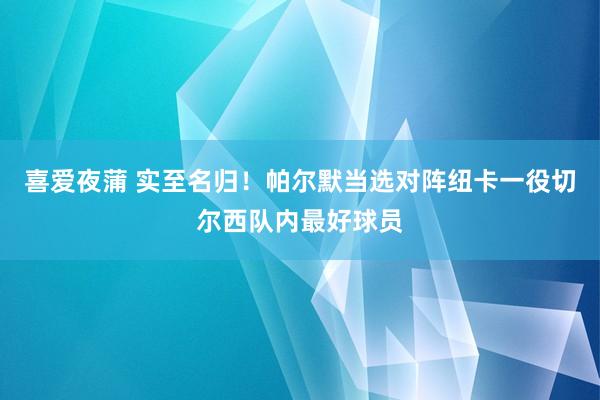 喜爱夜蒲 实至名归！帕尔默当选对阵纽卡一役切尔西队内最好球员